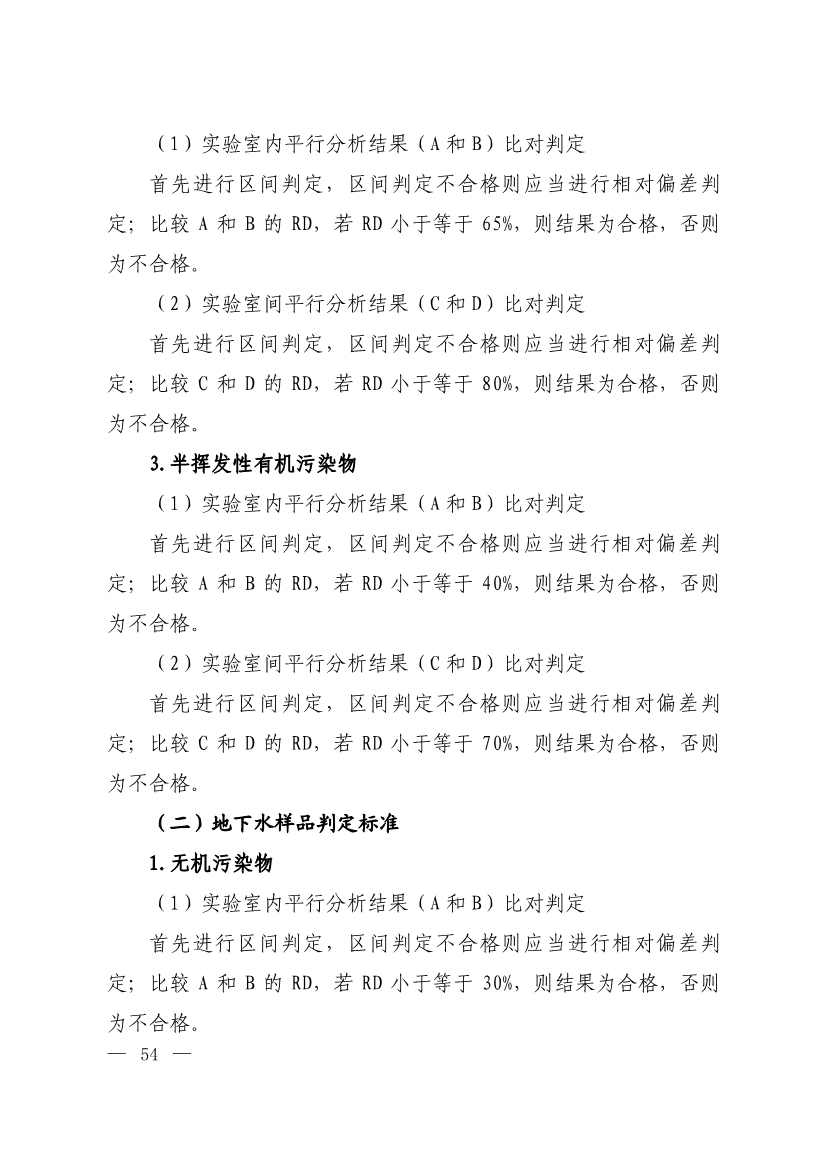 （1）实验室内平行分析结果（A 和 B）比对判定

首先进行区间判定，区间判定不合格则应当进行相对偏差判定；比较 A 和 B 的 RD，若 RD 小于等于 65%，则结果为合格，否则为不合格。

（2）实验室间平行分析结果（C 和 D）比对判定

首先进行区间判定，区间判定不合格则应当进行相对偏差判定；比较 C 和 D 的 RD，若 RD 小于等于 80%，则结果为合格，否则为不合格。

3.半挥发性有机污染物

（1）实验室内平行分析结果（A 和 B）比对判定

首先进行区间判定，区间判定不合格则应当进行相对偏差判定；比较 A 和 B 的 RD，若 RD 小于等于 40%，则结果为合格，否则为不合格。

（2）实验室间平行分析结果（C 和 D）比对判定

首先进行区间判定，区间判定不合格则应当进行相对偏差判定；比较 C 和 D 的 RD，若 RD 小于等于 70%，则结果为合格，否则为不合格。

（二）地下水样品判定标准

1.无机污染物

（1）实验室内平行分析结果（A 和 B）比对判定

首先进行区间判定，区间判定不合格则应当进行相对偏差判定；比较 A 和 B 的 RD，若 RD 小于等于 30%，则结果为合格，否则为不合格。

— 54 —